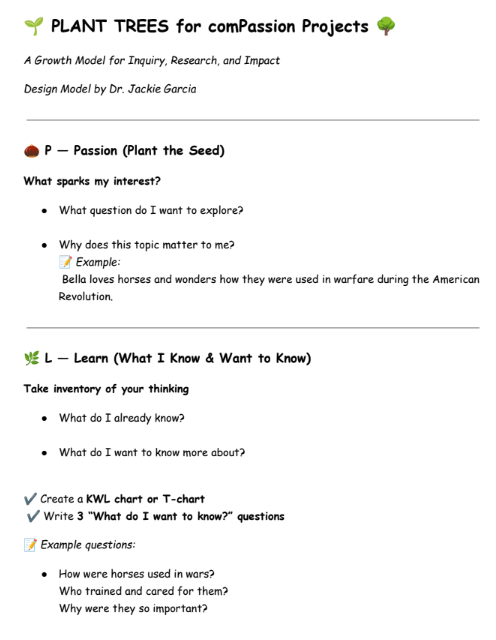 🌱 PLANT TREES for comPassion Projects 🌳

A Growth Model for Inquiry, Research, and Impact

Design Model by Dr. Jackie Garcia

🌰 P — Passion (Plant the Seed)

What sparks my interest?

- What question do I want to explore?
- Why does this topic matter to me?
📝 Example:
Bella loves horses and wonders how they were used in warfare during the American Revolution.

🌿 L — Learn (What I Know & Want to Know)

Take inventory of your thinking

- What do I already know?
- What do I want to know more about?

✔️ Create a KWL chart or T-chart
✔️ Write 3 "What do I want to know?" questions

📝 Example questions:

- How were horses used in wars?
Who trained and cared for them?
Why were they so important?